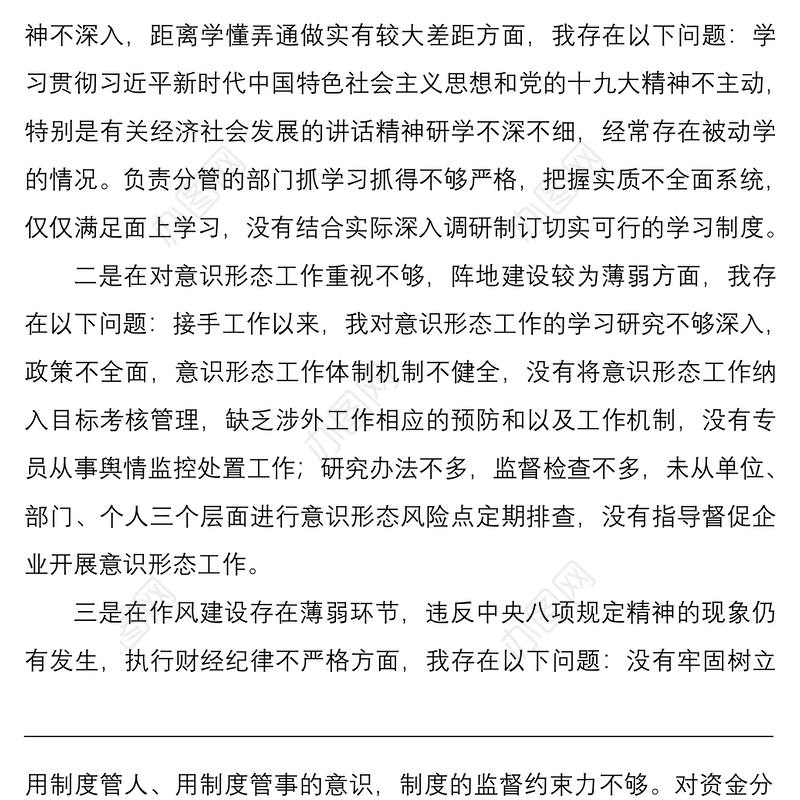 神不深入，距离学懂弄通做实有较大差距方面，我存在以下问题：学习贯彻习近平新时代中国特色社会主义思想和党的十九大精神不主动，特别是有关经济社会发展的讲话精神研学不深不细，经常存在被动学的情况。负责分管的部门抓学习抓得不够严格，把握实质不全面系统，仅仅满足面上学习，没有结合实际深入调研制订切实可行的学习制度。

二是在对意识形态工作重视不够，阵地建设较为薄弱方面，我存在以下问题：接手工作以来，我对意识形态工作的学习研究不够深入，政策不全面，意识形态工作体制机制不健全，没有将意识形态工作纳入目标考核管理，缺乏涉外工作相应的预防和以及工作机制，没有专员从事舆情监控处置工作；研究办法不多，监督检查不多，未从单位、部门、个人三个层面进行意识形态风险点定期排查，没有指导督促企业开展意识形态工作。

三是在作风建设存在薄弱环节，违反中央八项规定精神的现象仍有发生，执行财经纪律不严格方面，我存在以下问题：没有牢固树立

用制度管人、用制度管事的意识，制度的监督约束力不够。对资金分